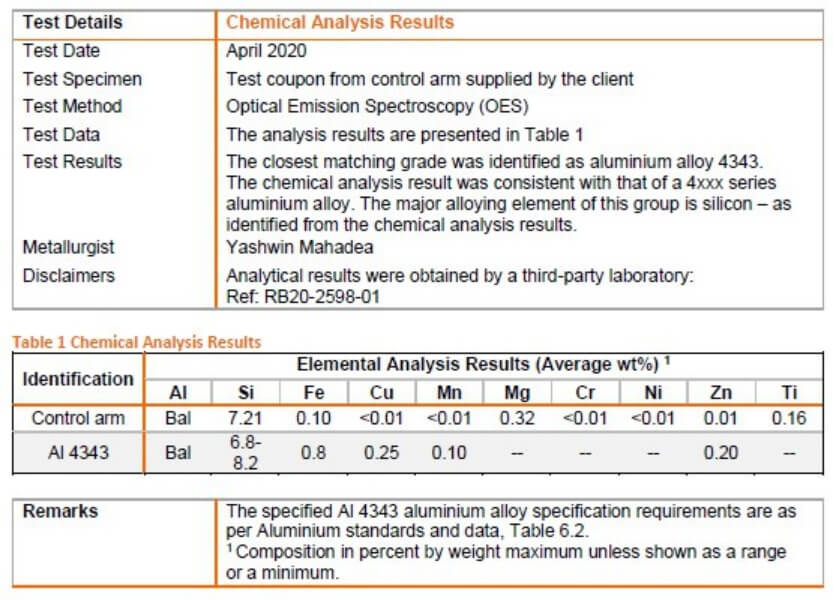 Test Details
Chemical Analysis Results

Test Date
April 2020

Test Specimen
Test coupon from control arm supplied by the client

Test Method
Optical Emission Spectroscopy (OES)

Test Data
The analysis results are presented in Table 1

Test Results
The closest matching grade was identified as aluminium alloy 4343. The chemical analysis result was consistent with that of a 4xxx series aluminium alloy. The major alloying element of this group is silicon – as identified from the chemical analysis results.

Metallurgist
Yashwin Mahadea

Disclaimers
Analytical results were obtained by a third-party laboratory: Ref: RB20-2598-01

Table 1 Chemical Analysis Results

| Identification | Elemental Analysis Results (Average wt%) $^{1}$ | | | | | | | | | |
|---|---|---|---|---|---|---|---|---|---|---|
| | Al | Si | Fe | Cu | Mn | Mg | Cr | Ni | Zn | Ti |
| Control arm | Bal | 7.21 | 0.10 | <0.01 | <0.01 | 0.32 | <0.01 | <0.01 | 0.01 | 0.16 |
| Al 4343 | Bal | 6.8-8.2 | 0.8 | 0.25 | 0.10 | -- | -- | -- | 0.20 | -- |

Remarks
The specified Al 4343 aluminium alloy specification requirements are as per Aluminium standards and data, Table 6.2.
$^{1}$ Composition in percent by weight maximum unless shown as a range or a minimum.